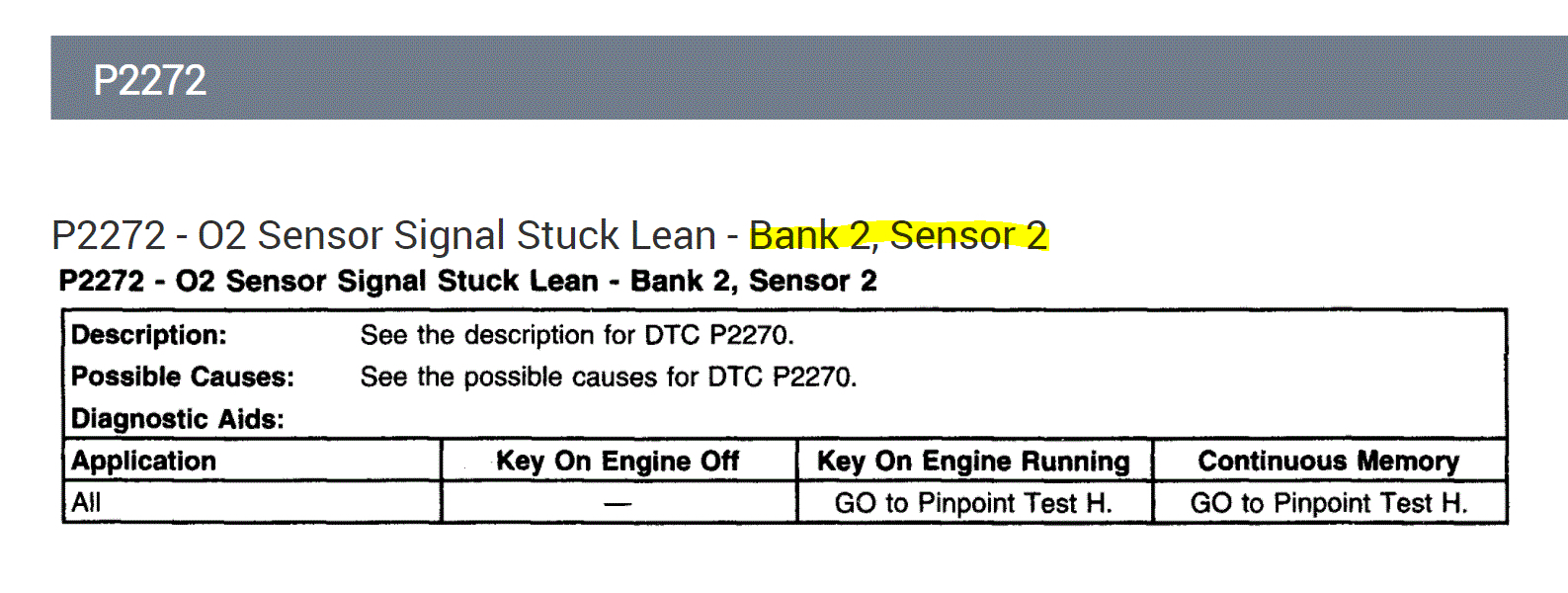 P2272

P2272 - O2 Sensor Signal Stuck Lean - Bank 2, Sensor 2

P2272 - O2 Sensor Signal Stuck Lean - Bank 2, Sensor 2

Description: See the description for DTC P2270.
Possible Causes: See the possible causes for DTC P2270.
Diagnostic Aids:

| Application | Key On Engine Off | Key On Engine Running | Continuous Memory |
|---|---|---|---|
| All | — | GO to Pinpoint Test H. | GO to Pinpoint Test H. |